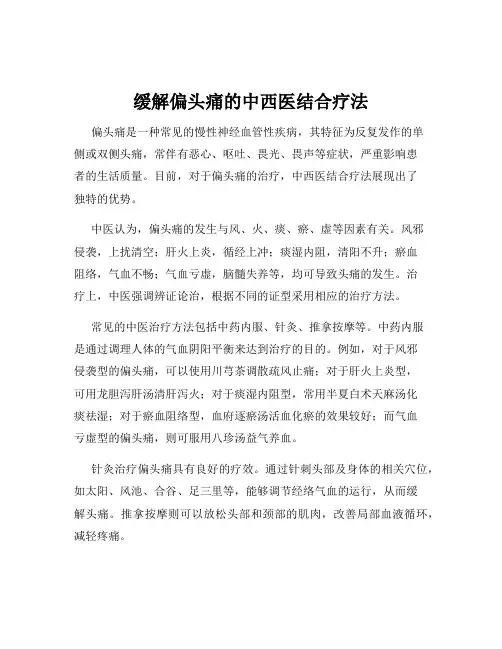 缓解偏头痛的中西医结合疗法

偏头痛是一种常见的慢性神经血管性疾病，其特征为反复发作的单侧或双侧头痛，常伴有恶心、呕吐、畏光、畏声等症状，严重影响患者的生活质量。目前，对于偏头痛的治疗，中西医结合疗法展现出了独特的优势。

中医认为，偏头痛的发生与风、火、痰、瘀、虚等因素有关。风邪侵袭，上扰清空；肝火上炎，循经上冲；痰湿内阻，清阳不升；瘀血阻络，气血不畅；气血亏虚，脑髓失养等，均可导致头痛的发生。治疗上，中医强调辨证论治，根据不同的证型采用相应的治疗方法。

常见的中医治疗方法包括中药内服、针灸、推拿按摩等。中药内服是通过调理人体的气血阴阳平衡来达到治疗的目的。例如，对于风邪侵袭型的偏头痛，可以使用川芎茶调散疏风止痛；对于肝火上炎型，可用龙胆泻肝汤清肝泻火；对于痰湿内阻型，常用半夏白术天麻汤化痰祛湿；对于瘀血阻络型，血府逐瘀汤活血化瘀的效果较好；而气血亏虚型的偏头痛，则可服用八珍汤益气养血。

针灸治疗偏头痛具有良好的疗效。通过针刺头部及身体的相关穴位，如太阳、风池、合谷、足三里等，能够调节经络气血的运行，从而缓解头痛。推拿按摩则可以放松头部和颈部的肌肉，改善局部血液循环，减轻疼痛。